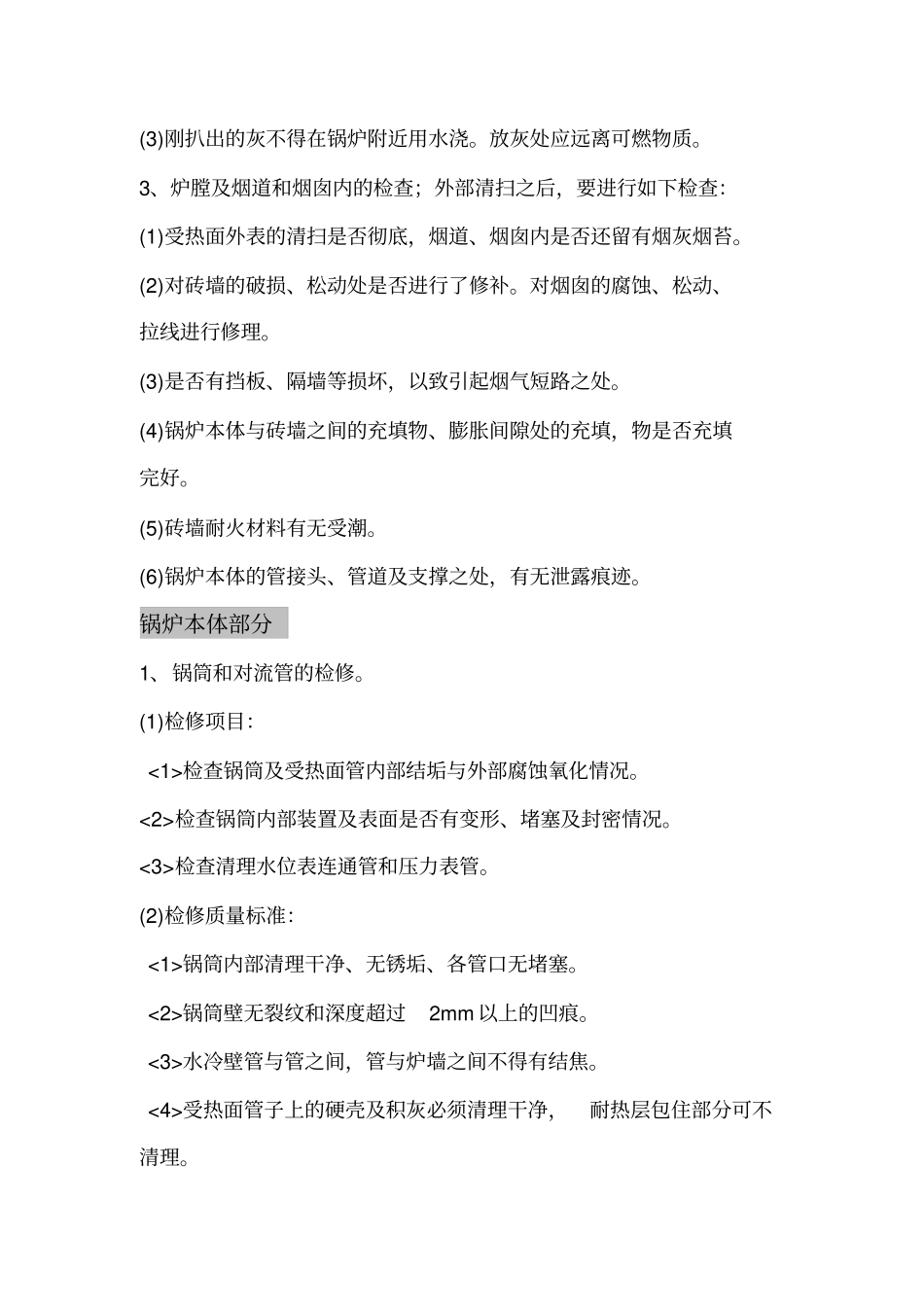 (3)刚扒出的灰不得在锅炉附近用水浇。放灰处应远离可燃物质。

3、炉膛及烟道和烟囱内的检查；外部清扫之后，要进行如下检查：

(1)受热面外表的清扫是否彻底，烟道、烟囱内是否还留有烟灰烟苔。

(2)对砖墙的破损、松动处是否进行了修补。对烟囱的腐蚀、松动、拉线进行修理。

(3)是否有挡板、隔墙等损坏，以致引起烟气短路之处。

(4)锅炉本体与砖墙之间的充填物、膨胀间隙处的充填，物是否充填完好。

(5)砖墙耐火材料有无受潮。

(6)锅炉本体的管接头、管道及支撑之处，有无泄露痕迹。

锅炉本体部分

1、锅筒和对流管的检修。

(1)检修项目：

<1>检查锅筒及受热面管内部结垢与外部腐蚀氧化情况。

<2>检查锅筒内部装置及表面是否有变形、堵塞及封密情况。

<3>检查清理水位表连通管和压力表管。

(2)检修质量标准：

<1>锅筒内部清理干净、无锈垢、各管口无堵塞。

<2>锅筒壁无裂纹和深度超过 2mm 以上的凹痕。

<3>水冷壁管与管之间，管与炉墙之间不得有结焦。

<4>受热面管子上的硬壳及积灰必须清理干净， 耐热层包住部分可不清理。